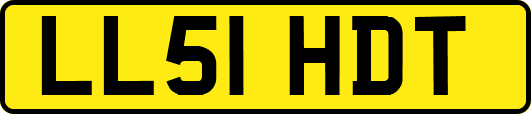 LL51 HDT